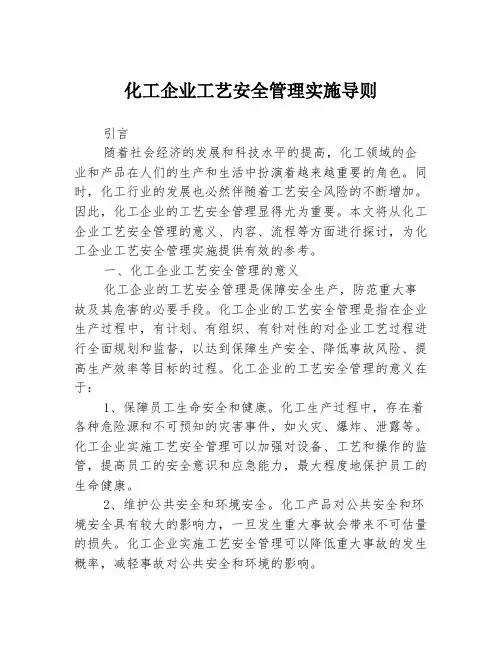 化工企业工艺安全管理实施导则

引言

随着社会经济的发展和科技水平的提高，化工领域的企业和产品在人们的生产和生活中扮演着越来越重要的角色。同时，化工行业的发展也必然伴随着工艺安全风险的不断增加。因此，化工企业的工艺安全管理显得尤为重要。本文将从化工企业工艺安全管理的意义、内容、流程等方面进行探讨，为化工企业工艺安全管理实施提供有效的参考。

一、化工企业工艺安全管理的意义

化工企业的工艺安全管理是保障安全生产，防范重大事故及其危害的必要手段。化工企业的工艺安全管理是指在企业生产过程中，有计划、有组织、有针对性的对企业工艺过程进行全面规划和监督，以达到保障生产安全、降低事故风险、提高生产效率等目标的过程。化工企业的工艺安全管理的意义在于：

1、保障员工生命安全和健康。化工生产过程中，存在着各种危险源和不可预知的灾害事件，如火灾、爆炸、泄露等。化工企业实施工艺安全管理可以加强对设备、工艺和操作的监管，提高员工的安全意识和应急能力，最大程度地保护员工的生命健康。

2、维护公共安全和环境安全。化工产品对公共安全和环境安全具有较大的影响力，一旦发生重大事故会带来不可估量的损失。化工企业实施工艺安全管理可以降低重大事故的发生概率，减轻事故对公共安全和环境的影响。